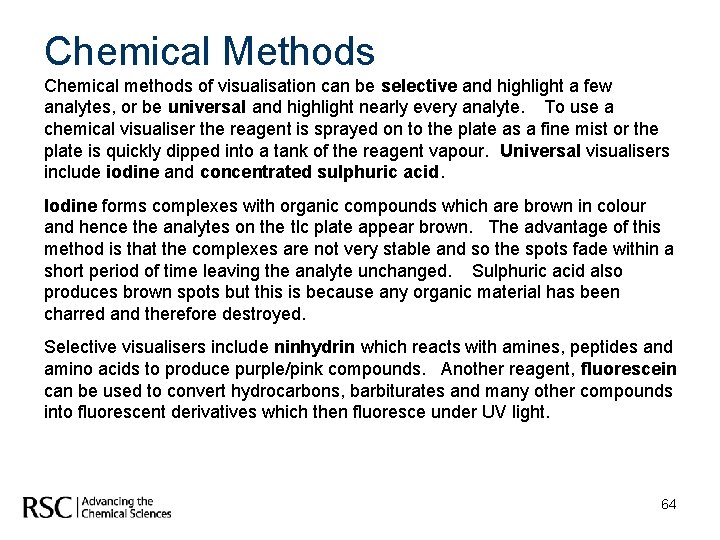 Chemical Methods

Chemical methods of visualisation can be selective and highlight a few analytes, or be universal and highlight nearly every analyte. To use a chemical visualiser the reagent is sprayed on to the plate as a fine mist or the plate is quickly dipped into a tank of the reagent vapour. Universal visualisers include iodine and concentrated sulphuric acid.

Iodine forms complexes with organic compounds which are brown in colour and hence the analytes on the tlc plate appear brown. The advantage of this method is that the complexes are not very stable and so the spots fade within a short period of time leaving the analyte unchanged. Sulphuric acid also produces brown spots but this is because any organic material has been charred and therefore destroyed.

Selective visualisers include ninhydrin which reacts with amines, peptides and amino acids to produce purple/pink compounds. Another reagent, fluorescein can be used to convert hydrocarbons, barbiturates and many other compounds into fluorescent derivatives which then fluoresce under UV light.

RSC | Advancing the Chemical Sciences

64